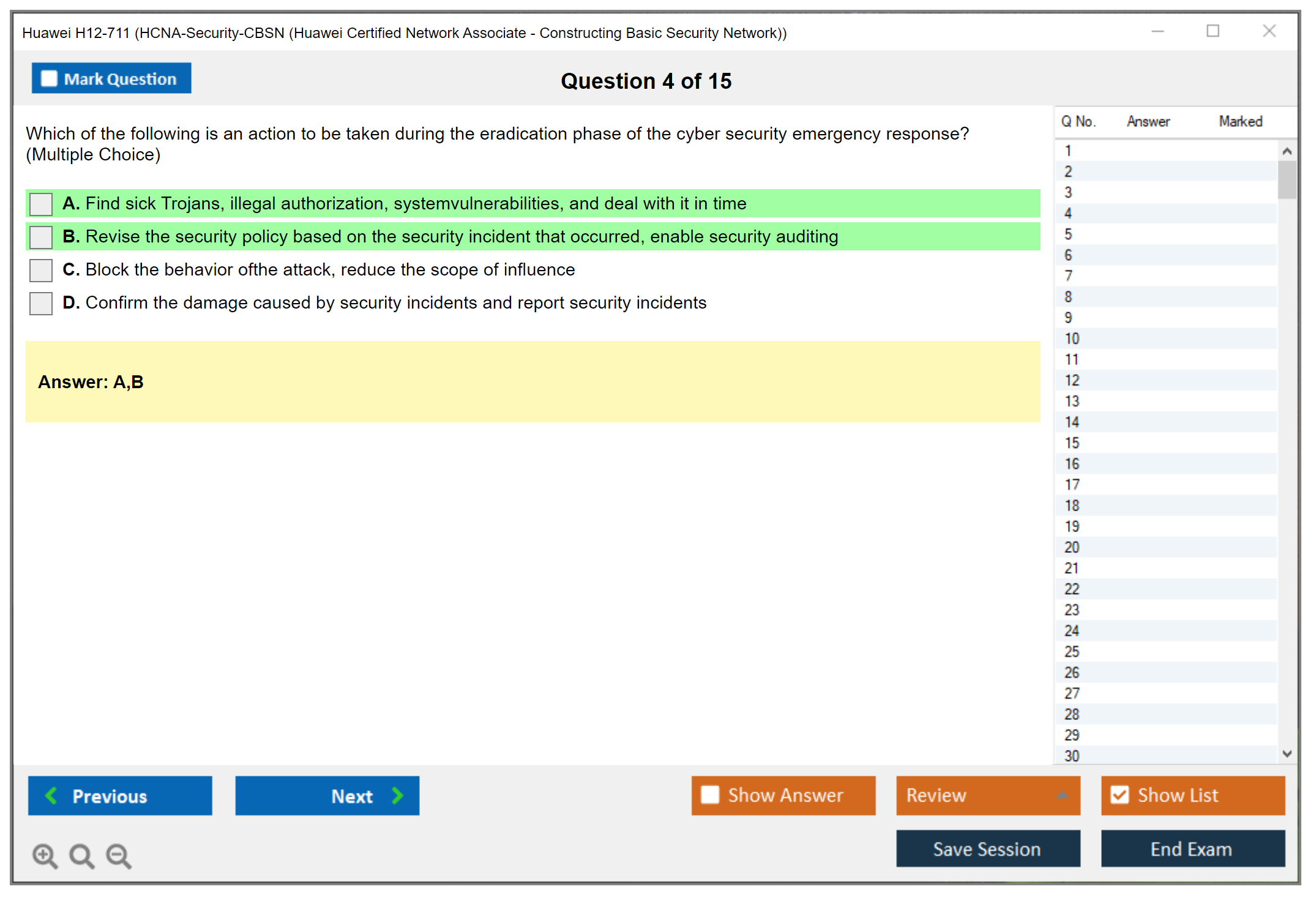 Huawei H12-711 (HCNA-Security-CBSN (Huawei Certified Network Associate - Constructing Basic Security Network))

Mark Question

Question 4 of 15

Which of the following is an action to be taken during the eradication phase of the cyber security emergency response? (Multiple Choice)

A. Find sick Trojans, illegal authorization, systemvulnerabilities, and deal with it in time

B. Revise the security policy based on the security incident that occurred, enable security auditing

C. Block the behavior ofthe attack, reduce the scope of influence

D. Confirm the damage caused by security incidents and report security incidents

Answer: A,B

| Q No. | Answer | Marked |
|---|---|---|
| 1 | | |
| 2 | | |
| 3 | | |
| 4 | | |
| 5 | | |
| 6 | | |
| 7 | | |
| 8 | | |
| 9 | | |
| 10 | | |
| 11 | | |
| 12 | | |
| 13 | | |
| 14 | | |
| 15 | | |
| 16 | | |
| 17 | | |
| 18 | | |
| 19 | | |
| 20 | | |
| 21 | | |
| 22 | | |
| 23 | | |
| 24 | | |
| 25 | | |
| 26 | | |
| 27 | | |
| 28 | | |
| 29 | | |
| 30 | | |

Previous
Next
Show Answer
Review
Show List
Save Session
End Exam